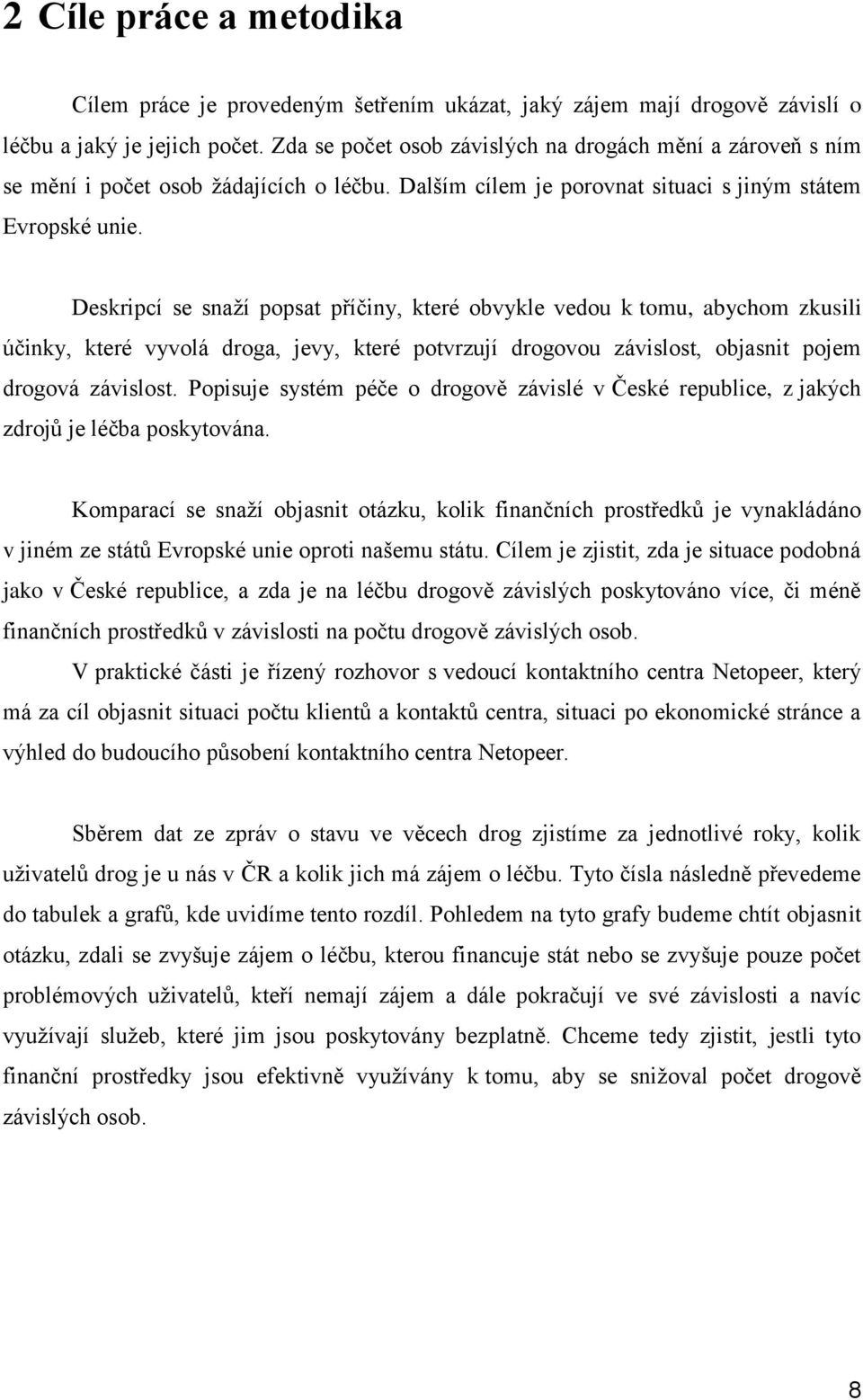 2 Cíle práce a metodika

Cílem práce je provedeným šetřením ukázat, jaký zájem mají drogově závislí o léčbu a jaký je jejich počet. Zda se počet osob závislých na drogách mění a zároveň s ním se mění i počet osob žádajících o léčbu. Dalším cílem je porovnat situaci s jiným státem Evropské unie.

Deskripcí se snaží popsat příčiny, které obvykle vedou k tomu, abychom zkusili účinky, které vyvolá droga, jevy, které potvrzují drogovou závislost, objasnit pojem drogová závislost. Popisuje systém péče o drogově závislé v České republice, z jakých zdrojů je léčba poskytována.

Komparací se snaží objasnit otázku, kolik finančních prostředků je vynakládáno v jiném ze států Evropské unie oproti našemu státu. Cílem je zjistit, zda je situace podobná jako v České republice, a zda je na léčbu drogově závislých poskytováno více, či méně finančních prostředků v závislosti na počtu drogově závislých osob.

V praktické části je řízený rozhovor s vedoucí kontaktního centra Netopeer, který má za cíl objasnit situaci počtu klientů a kontaktů centra, situaci po ekonomické stránce a výhled do budoucího působení kontaktního centra Netopeer.

Sběrem dat ze zpráv o stavu ve věcech drog zjistíme za jednotlivé roky, kolik uživatelů drog je u nás v ČR a kolik jich má zájem o léčbu. Tyto čísla následně převedeme do tabulek a grafů, kde uvidíme tento rozdíl. Pohledem na tyto grafy budeme chtít objasnit otázku, zdali se zvyšuje zájem o léčbu, kterou financuje stát nebo se zvyšuje pouze počet problémových uživatelů, kteří nemají zájem a dále pokračují ve své závislosti a navíc využívají služeb, které jim jsou poskytovány bezplatně. Chceme tedy zjistit, jestli tyto finanční prostředky jsou efektivně využívány k tomu, aby se snižoval počet drogově závislých osob.

8